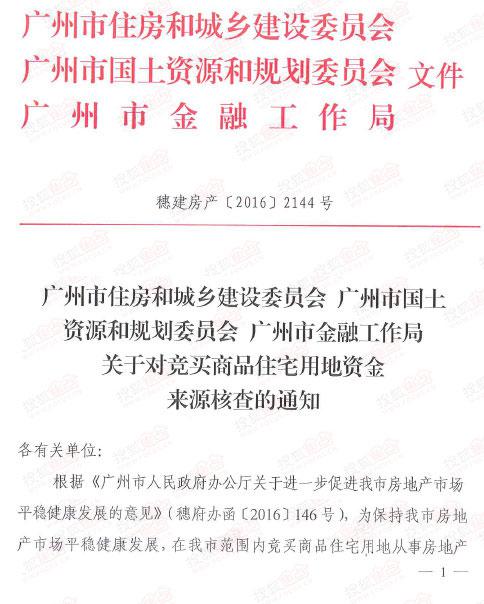 广州市住房和城乡建设委员会
广州市国土资源和规划委员会 文件
广州市金融工作局

穗建房产〔2016〕2144号

广州市住房和城乡建设委员会 广州市国土资源和规划委员会 广州市金融工作局关于对竞买商品住宅用地资金来源核查的通知

各有关单位:

根据《广州市人民政府办公厅关于进一步促进我市房地产市场平稳健康发展的意见》(穗府办函〔2016〕146号),为保持我市房地产市场平稳健康发展,在我市范围内竞买商品住宅用地从事房地产

— 1 —